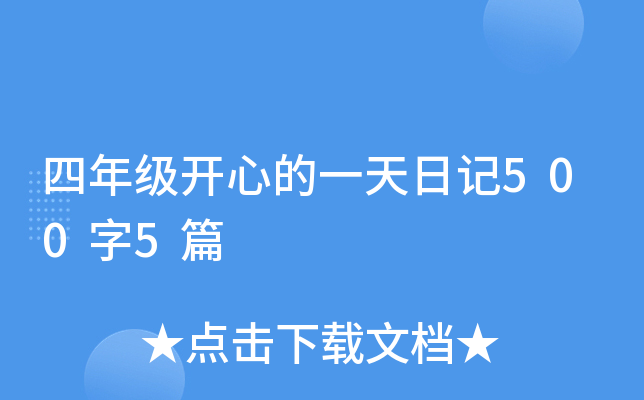 四年级开心的一天日记500字5篇

★点击下载文档★